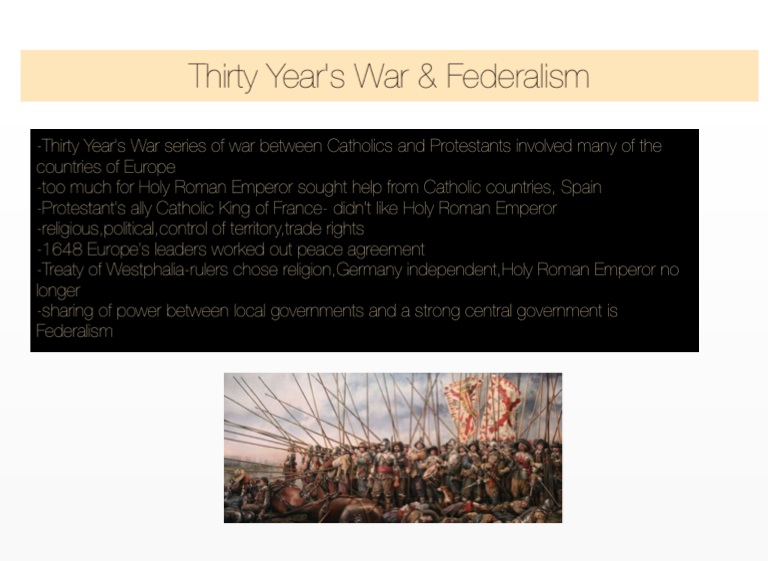 Thirty Year's War & Federalism

-Thirty Year's War series of war between Catholics and Protestants involved many of the countries of Europe
-too much for Holy Roman Emperor sought help from Catholic countries, Spain
-Protestant's ally Catholic King of France- didn't like Holy Roman Emperor
-religious,political,control of territory,trade rights
-1648 Europe's leaders worked out peace agreement
-Treaty of Westphalia-rulers chose religion,Germany independent,Holy Roman Emperor no longer
-sharing of power between local governments and a strong central government is Federalism